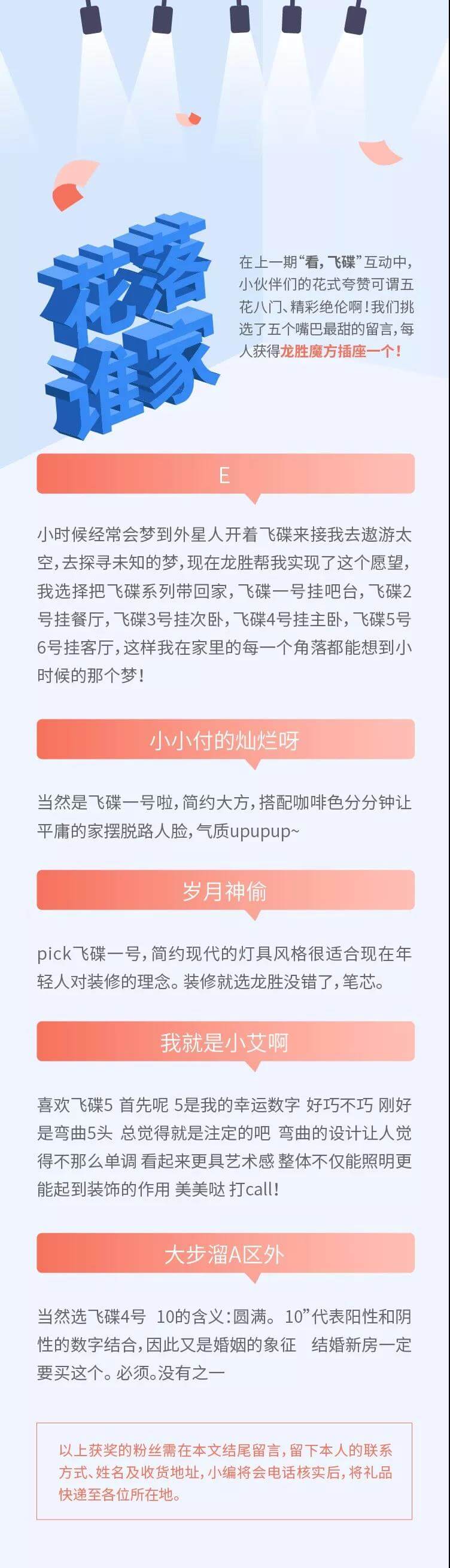 花落谁家

在上一期“看，飞碟”互动中，小伙伴们的花式夸赞可谓五花八门、精彩绝伦啊！我们挑选了五个嘴巴最甜的留言，每人获得龙胜魔方插座一个！

E

小时候经常会梦到外星人开着飞碟来接我去遨游太空，去探寻未知的梦，现在龙胜帮我实现了这个愿望，我选择把飞碟系列带回家，飞碟一号挂吧台，飞碟2号挂餐厅，飞碟3号挂次卧，飞碟4号挂主卧，飞碟5号6号挂客厅，这样我在家里的每一个角落都能想到小时候的那个梦！

小小付的灿烂呀

当然是飞碟一号啦，简约大方，搭配咖啡色分分钟让平庸的家摆脱路人脸，气质upupup~

岁月神偷

pick飞碟一号，简约现代的灯具风格很适合现在年轻人对装修的理念。装修就选龙胜没错了，笔芯。

我就是小艾啊

喜欢飞碟5 首先呢 5是我的幸运数字 好巧不巧 刚好是弯曲5头 总觉得就是注定的吧 弯曲的设计让人觉得不那么单调 看起来更具艺术感 整体不仅能照明更能起到装饰的作用 美美哒 打call！

大步溜A区外

当然选飞碟4号 10的含义：圆满。10”代表阳性和阴性的数字结合，因此又是婚姻的象征 结婚新房一定要买这个。必须。没有之一

以上获奖的粉丝需在本文结尾留言，留下本人的联系方式、姓名及收货地址，小编将会电话核实后，将礼品快递至各位所在地。